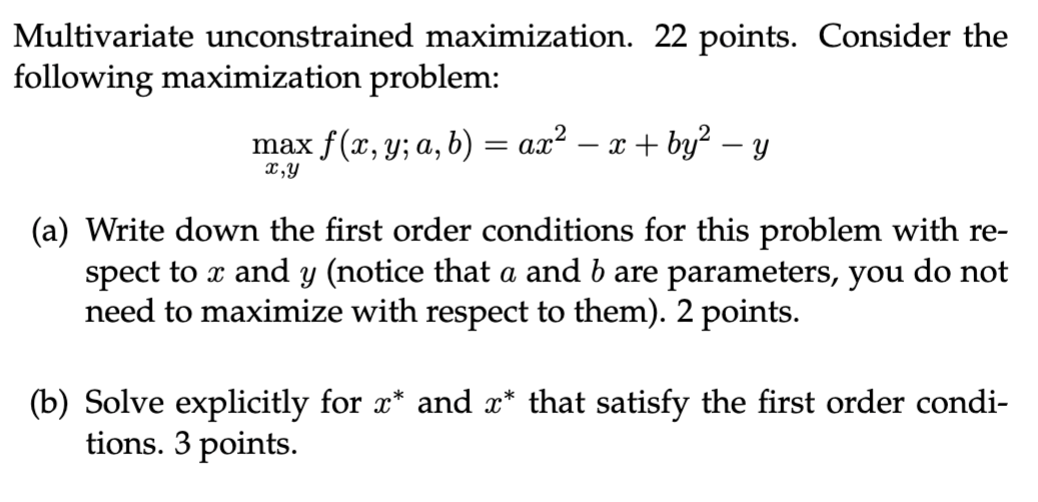 Multivariate unconstrained maximization. 22 points. Consider the following maximization problem:

$$\max_{x,y} f(x, y; a, b) = ax^2 - x + by^2 - y$$

(a) Write down the first order conditions for this problem with respect to $x$ and $y$ (notice that $a$ and $b$ are parameters, you do not need to maximize with respect to them). 2 points.

(b) Solve explicitly for $x^*$ and $x^*$ that satisfy the first order conditions. 3 points.